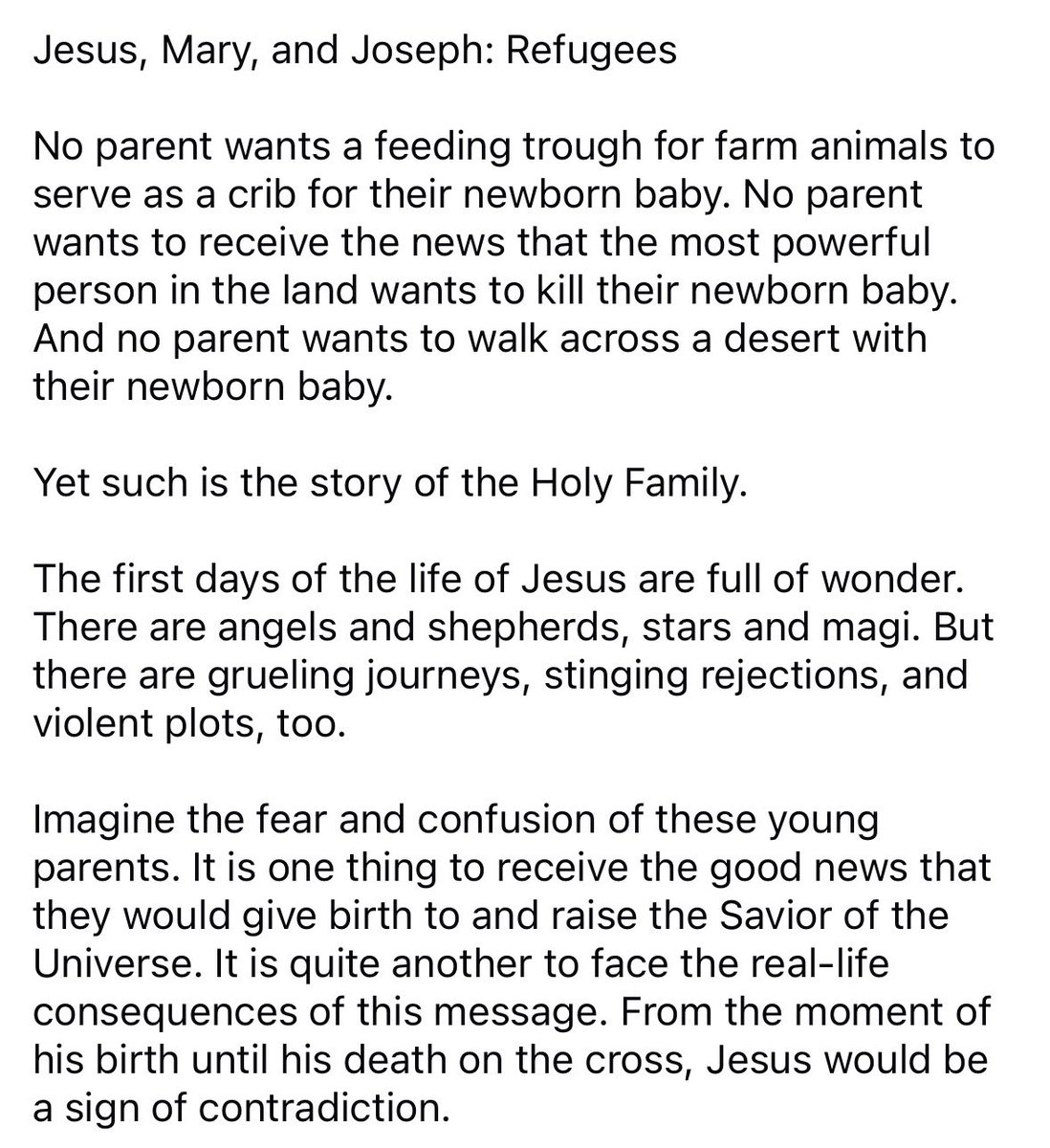 Jesus, Mary, and Joseph: Refugees

No parent wants a feeding trough for farm animals to serve as a crib for their newborn baby. No parent wants to receive the news that the most powerful person in the land wants to kill their newborn baby. And no parent wants to walk across a desert with their newborn baby.

Yet such is the story of the Holy Family.

The first days of the life of Jesus are full of wonder. There are angels and shepherds, stars and magi. But there are grueling journeys, stinging rejections, and violent plots, too.

Imagine the fear and confusion of these young parents. It is one thing to receive the good news that they would give birth to and raise the Savior of the Universe. It is quite another to face the real-life consequences of this message. From the moment of his birth until his death on the cross, Jesus would be a sign of contradiction.